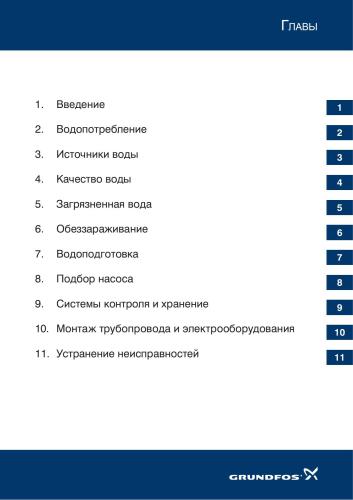 Главы

1. Введение

2. Водопотребление

3. Источники воды

4. Качество воды

5. Загрязненная вода

6. Обеззараживание

7. Водоподготовка

8. Подбор насоса

9. Системы контроля и хранение

10. Монтаж трубопровода и электрооборудования

11. Устранение неисправностей

1
2
3
4
5
6
7
8
9
10
11

GRUNDFOS